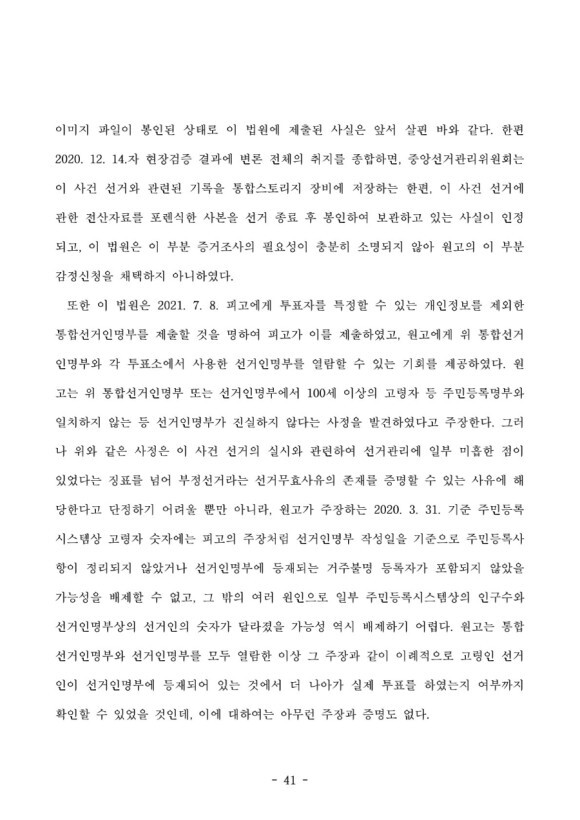 이미지 파일이 봉인된 상태로 이 법원에 제출된 사실은 앞서 살핀 바와 같다. 한편 2020. 12. 14.자 현장검증 결과에 변론 전체의 취지를 종합하면, 중앙선거관리위원회는 이 사건 선거와 관련된 기록을 통합스토리지 장비에 저장하는 한편, 이 사건 선거에 관한 전산자료를 포렌식한 사본을 선거 종료 후 봉인하여 보관하고 있는 사실이 인정되고, 이 법원은 이 부분 증거조사의 필요성이 충분히 소명되지 않아 원고의 이 부분 감정신청을 채택하지 아니하였다.

또한 이 법원은 2021. 7. 8. 피고에게 투표자를 특정할 수 있는 개인정보를 제외한 통합선거인명부를 제출할 것을 명하여 피고가 이를 제출하였고, 원고에게 위 통합선거인명부와 각 투표소에서 사용한 선거인명부를 열람할 수 있는 기회를 제공하였다. 원고는 위 통합선거인명부 또는 선거인명부에서 100세 이상의 고령자 등 주민등록명부와 일치하지 않는 등 선거인명부가 진실하지 않다는 사정을 발견하였다고 주장한다. 그러나 위와 같은 사정은 이 사건 선거의 실시와 관련하여 선거관리에 일부 미흡한 점이 있었다는 징표를 넘어 부정선거라는 선거무효사유의 존재를 증명할 수 있는 사유에 해당한다고 단정하기 어려울 뿐만 아니라, 원고가 주장하는 2020. 3. 31. 기준 주민등록시스템상 고령자 숫자에는 피고의 주장처럼 선거인명부 작성일을 기준으로 주민등록사항이 정리되지 않았거나 선거인명부에 등재되는 거주불명 등록자가 포함되지 않았을 가능성을 배제할 수 없고, 그 밖의 여러 원인으로 일부 주민등록시스템상의 인구수와 선거인명부상의 선거인의 숫자가 달라졌을 가능성 역시 배제하기 어렵다. 원고는 통합선거인명부와 선거인명부를 모두 열람한 이상 그 주장과 같이 이례적으로 고령인 선거인이 선거인명부에 등재되어 있는 것에서 더 나아가 실제 투표를 하였는지 여부까지 확인할 수 있었을 것인데, 이에 대하여는 아무런 주장과 증명도 없다.

- 41 -